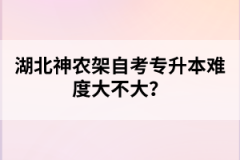 湖北神农架自考专升本难度大不大?